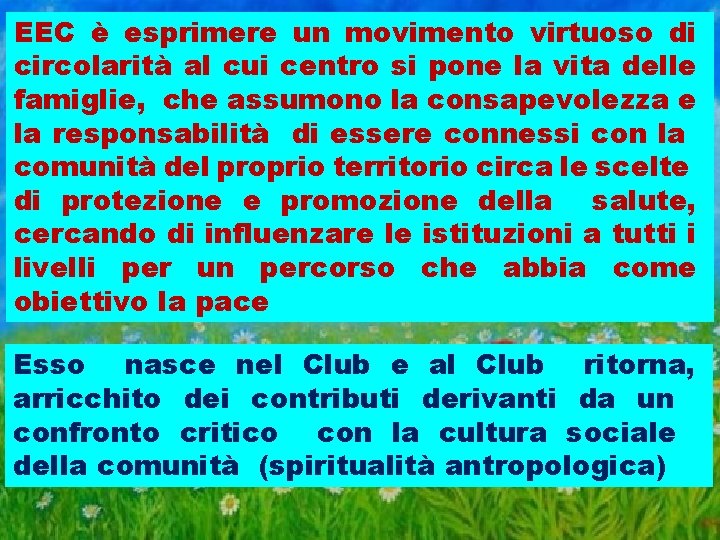 EEC è esprimere un movimento virtuoso di circolarità al cui centro si pone la vita delle famiglie, che assumono la consapevolezza e la responsabilità di essere connessi con la comunità del proprio territorio circa le scelte di protezione e promozione della salute, cercando di influenzare le istituzioni a tutti i livelli per un percorso che abbia come obiettivo la pace

Esso nasce nel Club e al Club ritorna, arricchito dei contributi derivanti da un confronto critico con la cultura sociale della comunità (spiritualità antropologica)